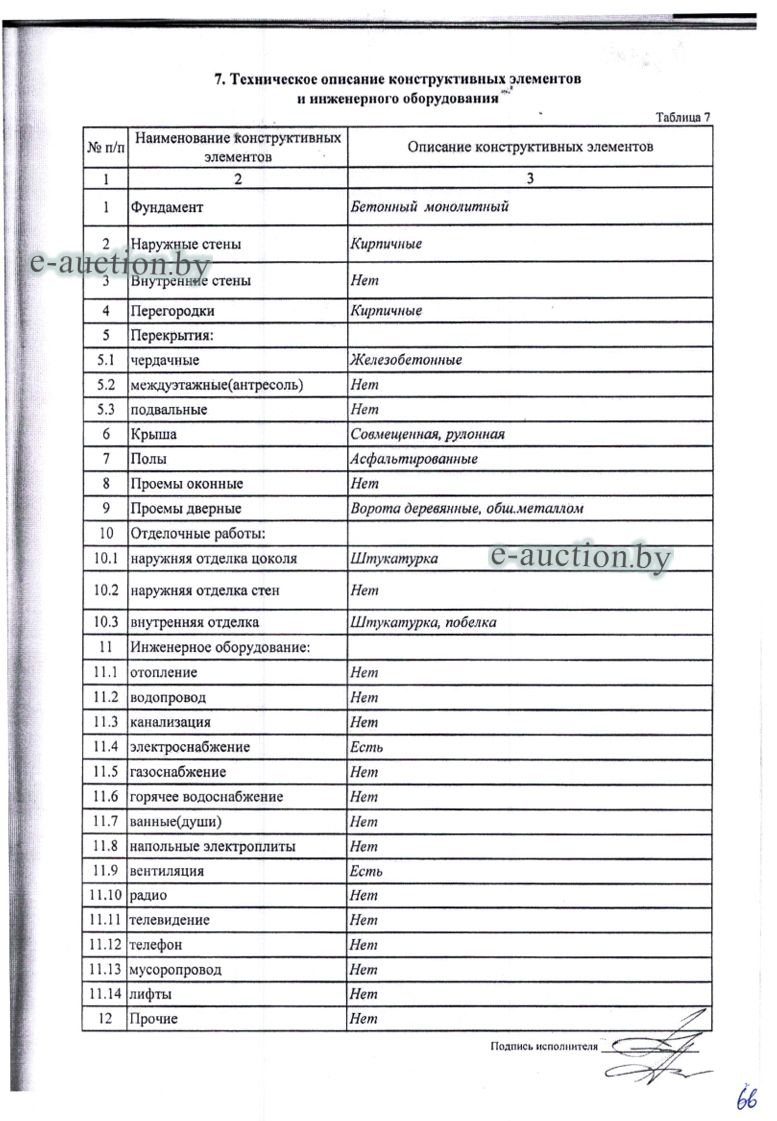 7. Техническое описание конструктивных элементов и инженерного оборудования

Таблица 7

| № п/п | Наименование конструктивных элементов | Описание конструктивных элементов |
|---|---|---|
| 1 | 2 | 3 |
| 1 | Фундамент | Бетонный монолитный |
| 2 | Наружные стены | Кирпичные |
| 3 | Внутренние стены | Нет |
| 4 | Перегородки | Кирпичные |
| 5 | Перекрытия: | |
| 5.1 | чердачные | Железобетонные |
| 5.2 | междуэтажные(антресоль) | Нет |
| 5.3 | подвальные | Нет |
| 6 | Крыша | Совмещенная, рулонная |
| 7 | Полы | Асфальтированные |
| 8 | Проемы оконные | Нет |
| 9 | Проемы дверные | Ворота деревянные, обш.металлом |
| 10 | Отделочные работы: | |
| 10.1 | наружняя отделка цоколя | Штукатурка |
| 10.2 | наружняя отделка стен | Нет |
| 10.3 | внутренняя отделка | Штукатурка, побелка |
| 11 | Инженерное оборудование: | |
| 11.1 | отопление | Нет |
| 11.2 | водопровод | Нет |
| 11.3 | канализация | Нет |
| 11.4 | электроснабжение | Есть |
| 11.5 | газоснабжение | Нет |
| 11.6 | горячее водоснабжение | Нет |
| 11.7 | ванные(души) | Нет |
| 11.8 | напольные электроплиты | Нет |
| 11.9 | вентиляция | Есть |
| 11.10 | радио | Нет |
| 11.11 | телевидение | Нет |
| 11.12 | телефон | Нет |
| 11.13 | мусоропровод | Нет |
| 11.14 | лифты | Нет |
| 12 | Прочие | Нет |

e-auction.by
e-auction.by

Подпись исполнителя

66